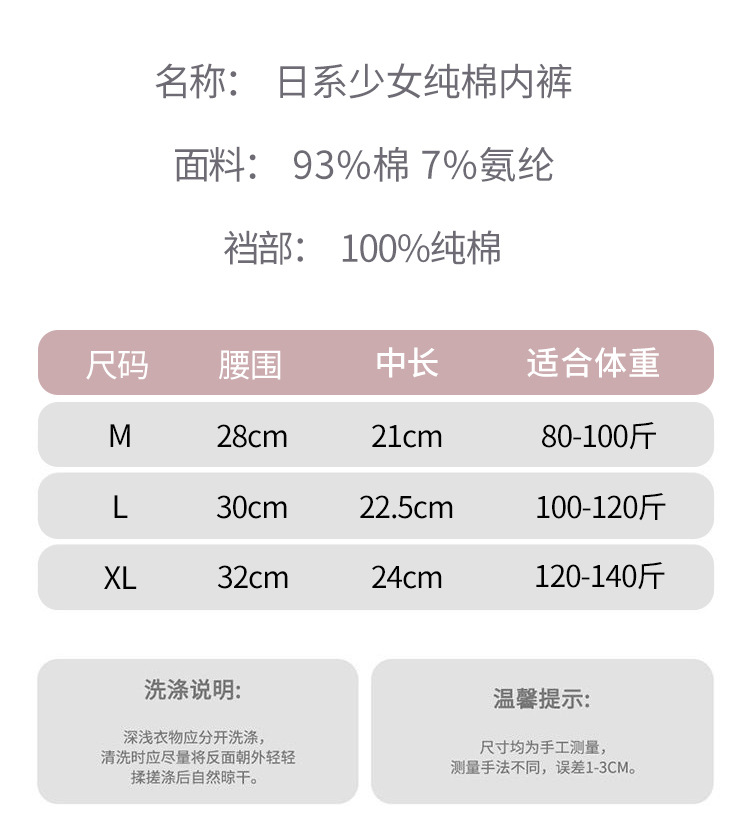 名称： 日系少女纯棉内裤

面料： 93%棉 7%氨纶

裆部： 100%纯棉

| 尺码 | 腰围 | 中长 | 适合体重 |
|---|---|---|---|
| M | 28cm | 21cm | 80-100斤 |
| L | 30cm | 22.5cm | 100-120斤 |
| XL | 32cm | 24cm | 120-140斤 |

洗涤说明:

深浅衣物应分开洗涤，
清洗时应尽量将反面朝外轻轻
揉搓涤后自然晾干。

温馨提示:

尺寸均为手工测量，
测量手法不同，误差1-3CM。